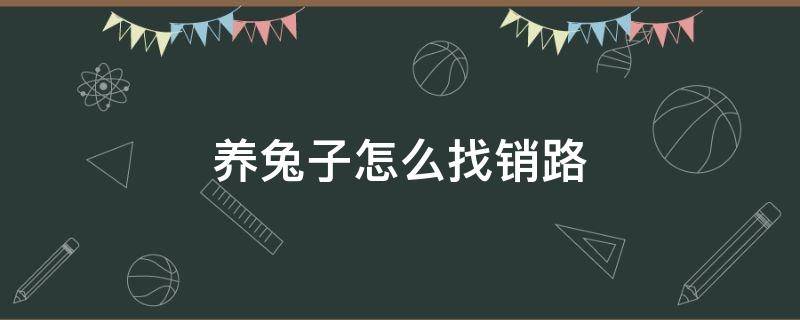 养兔子怎么找销路